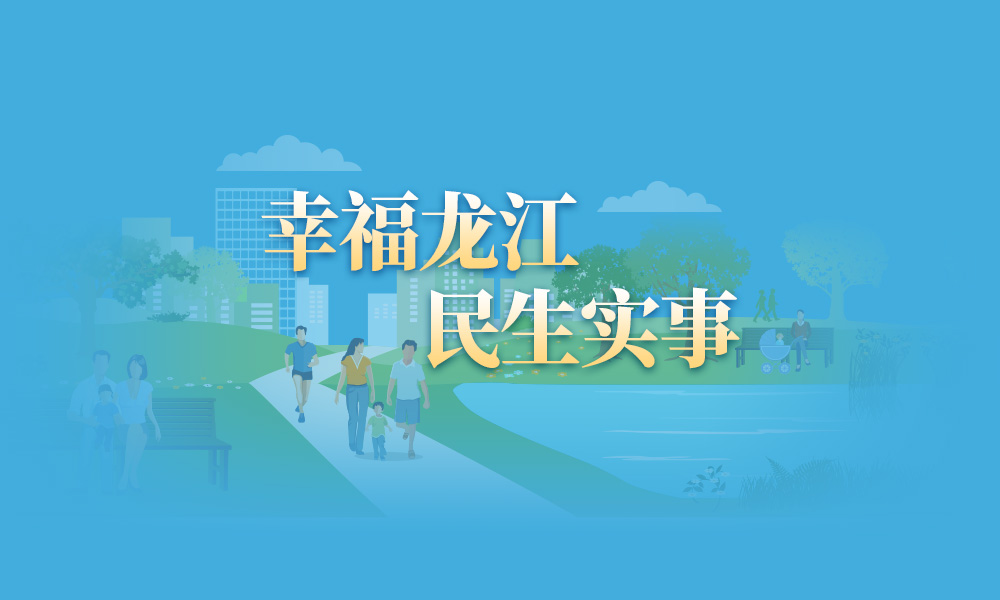 幸福龙江
民生实事